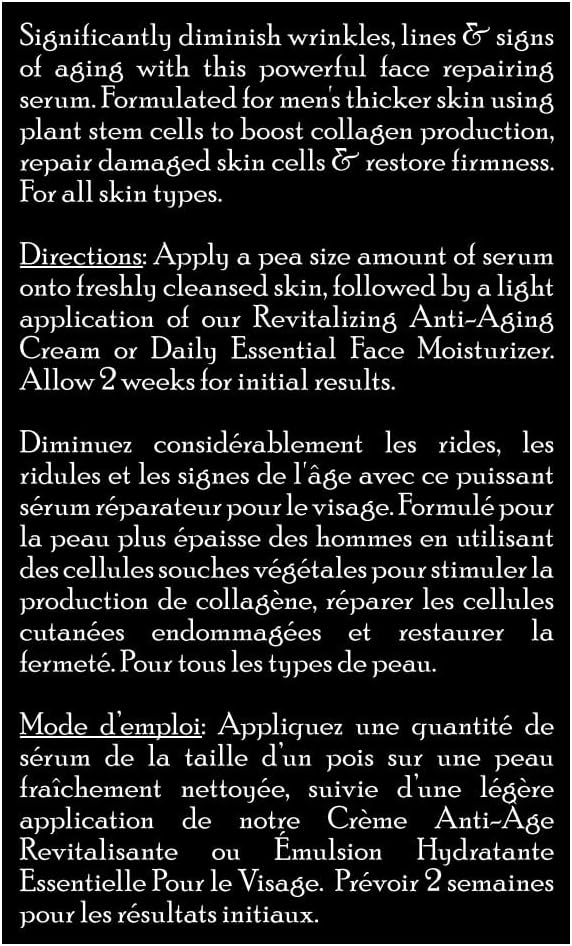 Significantly diminish wrinkles, lines & signs of aging with this powerful face repairing serum. Formulated for men's thicker skin using plant stem cells to boost collagen production, repair damaged skin cells & restore firmness. For all skin types.

Directions: Apply a pea size amount of serum onto freshly cleansed skin, followed by a light application of our Revitalizing Anti-Aging Cream or Daily Essential Face Moisturizer. Allow 2 weeks for initial results.

Diminuez considérablement les rides, les ridules et les signes de l'âge avec ce puissant sérum réparateur pour le visage. Formulé pour la peau plus épaisse des hommes en utilisant des cellules souches végétales pour stimuler la production de collagène, réparer les cellules cutanées endommagées et restaurer la fermeté. Pour tous les types de peau.

Mode d'emploi: Appliquez une quantité de sérum de la taille d'un pois sur une peau fraîchement nettoyée, suivie d'une légère application de notre Crème Anti-Âge Revitalisante ou Émulsion Hydratante Essentielle Pour le Visage. Prévoir 2 semaines pour les résultats initiaux.